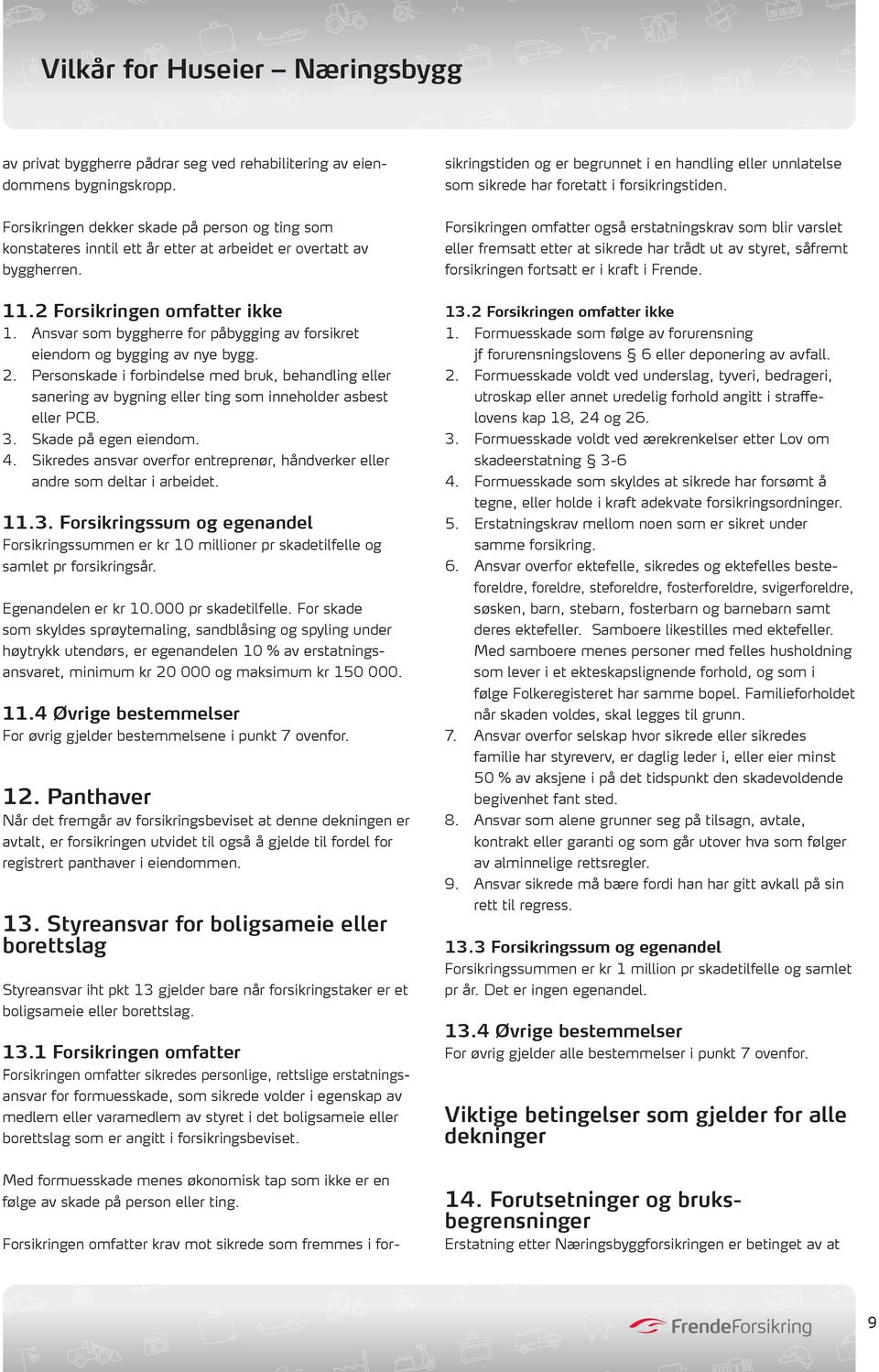 Vilkår for Huseier – Næringsbygg

av privat byggherre pådrar seg ved rehabilitering av eiendommens bygningskropp.

Forsikringen dekker skade på person og ting som konstateres inntil ett år etter at arbeidet er overtatt av byggherren.

11.2 Forsikringen omfatter ikke
1. Ansvar som byggherre for påbygging av forsikret eiendom og bygging av nye bygg.
2. Personskade i forbindelse med bruk, behandling eller sanering av bygning eller ting som inneholder asbest eller PCB.
3. Skade på egen eiendom.
4. Sikredes ansvar overfor entreprenør, håndverker eller andre som deltar i arbeidet.

11.3. Forsikringssum og egenandel
Forsikringssummen er kr 10 millioner pr skadetilfelle og samlet pr forsikringsår.

Egenandelen er kr 10.000 pr skadetilfelle. For skade som skyldes sprøytemaling, sandblåsing og spyling under høytrykk utendørs, er egenandelen 10 % av erstatningsansvaret, minimum kr 20 000 og maksimum kr 150 000.

11.4 Øvrige bestemmelser
For øvrig gjelder bestemmelsene i punkt 7 ovenfor.

12. Panthaver
Når det fremgår av forsikringsbeviset at denne dekningen er avtalt, er forsikringen utvidet til også å gjelde til fordel for registrert panthaver i eiendommen.

13. Styreansvar for boligsameie eller borettslag

Styreansvar iht pkt 13 gjelder bare når forsikringstaker er et boligsameie eller borettslag.

13.1 Forsikringen omfatter
Forsikringen omfatter sikredes personlige, rettslige erstatningsansvar for formuesskade, som sikrede volder i egenskap av medlem eller varamedlem av styret i det boligsameie eller borettslag som er angitt i forsikringsbeviset.

Med formuesskade menes økonomisk tap som ikke er en følge av skade på person eller ting.

Forsikringen omfatter krav mot sikrede som fremmes i forsikringstiden og er begrunnet i en handling eller unnlatelse som sikrede har foretatt i forsikringstiden.

Forsikringen omfatter også erstatningskrav som blir varslet eller fremsatt etter at sikrede har trådt ut av styret, såfremt forsikringen fortsatt er i kraft i Frende.

13.2 Forsikringen omfatter ikke
1. Formuesskade som følge av forurensning jf forurensningslovens § 6 eller deponering av avfall.
2. Formuesskade voldt ved underslag, tyveri, bedrageri, utroskap eller annet uredelig forhold angitt i straffelovens kap 18, 24 og 26.
3. Formuesskade voldt ved ærekrenkelser etter Lov om skadeerstatning § 3-6
4. Formuesskade som skyldes at sikrede har forsømt å tegne, eller holde i kraft adekvate forsikringsordninger.
5. Erstatningskrav mellom noen som er sikret under samme forsikring.
6. Ansvar overfor ektefelle, sikredes og ektefelles besteforeldre, foreldre, steforeldre, fosterforeldre, svigerforeldre, søsken, barn, stebarn, fosterbarn og barnebarn samt deres ektefeller. Samboere likestilles med ektefeller. Med samboere menes personer med felles husholdning som lever i et ekteskapslignende forhold, og som i følge Folkeregisteret har samme bopel. Familieforholdet når skaden voldes, skal legges til grunn.
7. Ansvar overfor selskap hvor sikrede eller sikredes familie har styreverv, er daglig leder i, eller eier minst 50 % av aksjene i på det tidspunkt den skadevoldende begivenhet fant sted.
8. Ansvar som alene grunner seg på tilsagn, avtale, kontrakt eller garanti og som går utover hva som følger av alminnelige rettsregler.
9. Ansvar sikrede må bære fordi han har gitt avkall på sin rett til regress.

13.3 Forsikringssum og egenandel
Forsikringssummen er kr 1 million pr skadetilfelle og samlet pr år. Det er ingen egenandel.

13.4 Øvrige bestemmelser
For øvrig gjelder alle bestemmelser i punkt 7 ovenfor.

Viktige betingelser som gjelder for alle dekninger

14. Forutsetninger og bruksbegrensninger
Erstatning etter Næringsbyggforsikringen er betinget av at

FrendeForsikring

9